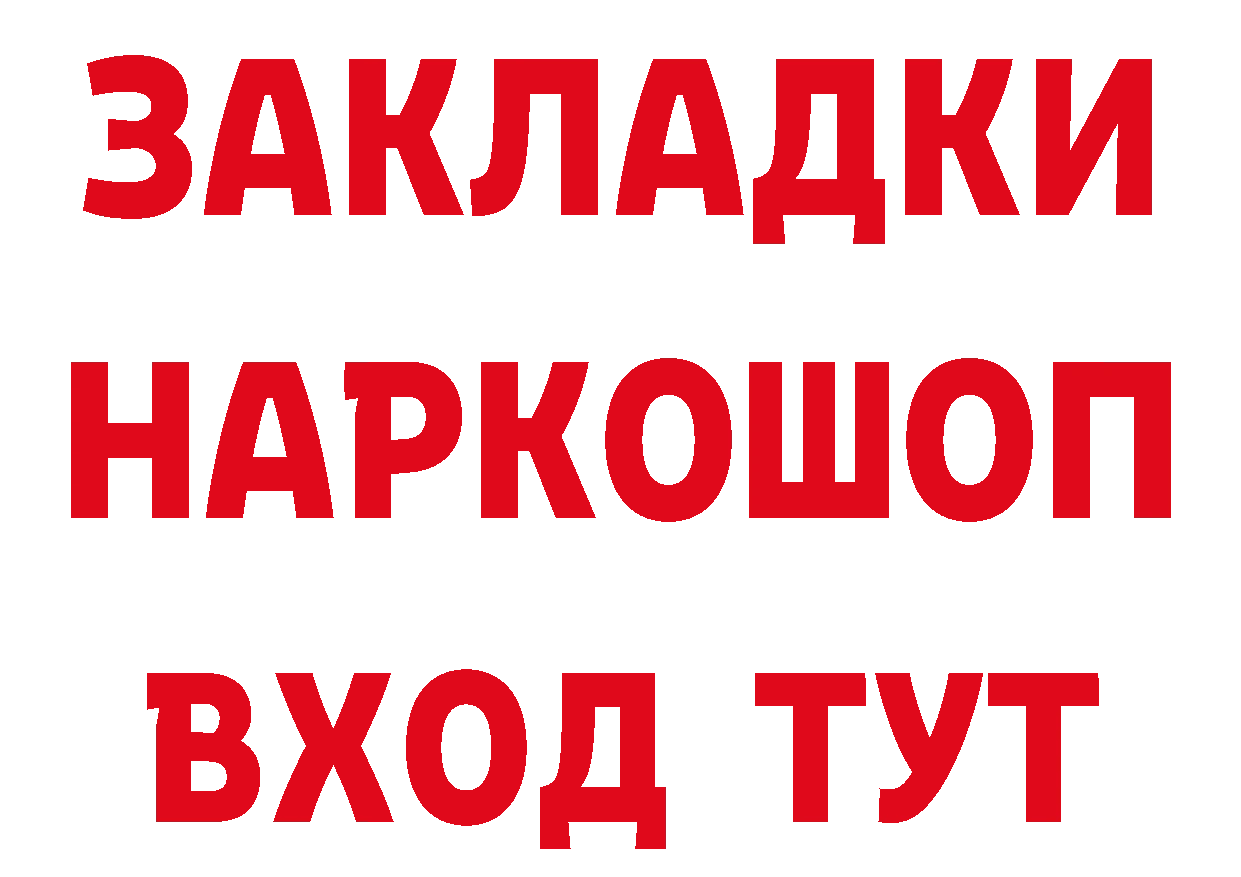 ЗАКЛАДКИ
НАРКОШОП
ВХОД ТУТ